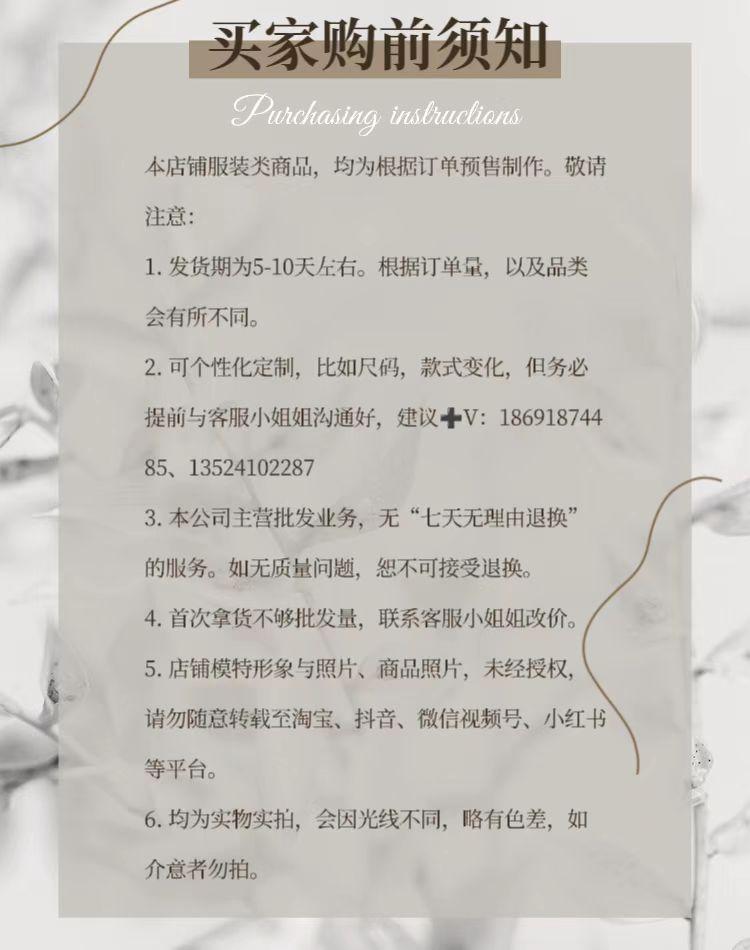 买家购前须知

Purchasing instructions

本店铺服装类商品，均为根据订单预售制作。敬请注意：

1.发货期为5-10天左右。根据订单量，以及品类会有所不同。

2.可个性化定制，比如尺码，款式变化，但务必提前与客服小姐姐沟通好，建议➕V：18691874485、13524102287

3.本公司主营批发业务，无“七天无理由退换”的服务。如无质量问题，恕不可接受退换。

4.首次拿货不够批发量，联系客服小姐姐改价。

5.店铺模特形象与照片、商品照片，未经授权，请勿随意转载至淘宝、抖音、微信视频号、小红书等平台。

6.均为实物实拍，会因光线不同，略有色差，如介意者勿拍。